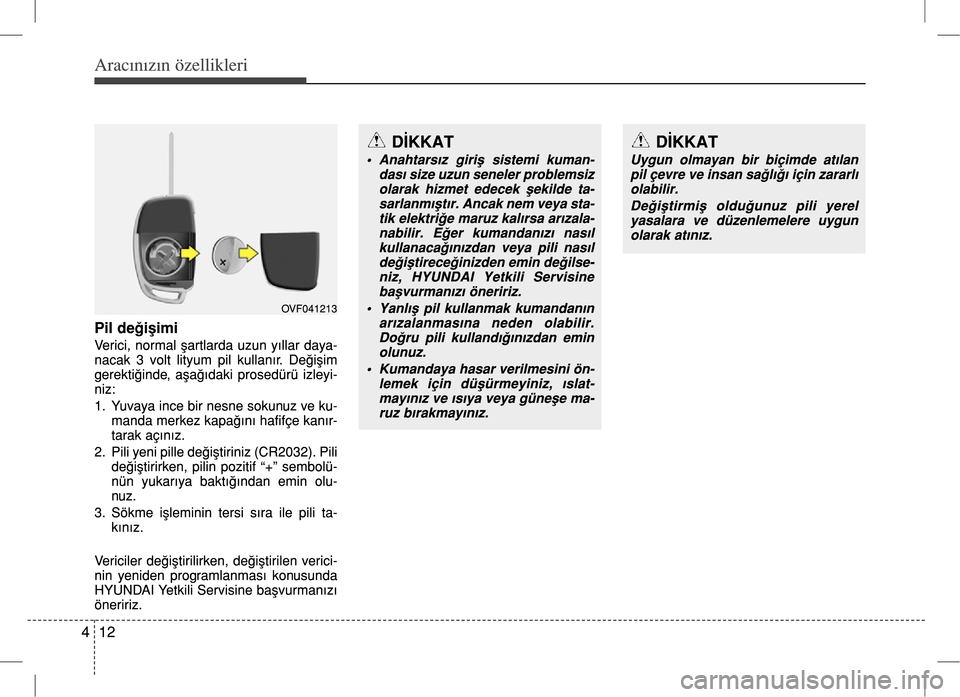 Aracınızın özellikleri

OVF041213

Pil değişimi

Verici, normal şartlarda uzun yıllar dayanacak 3 volt lityum pil kullanır. Değişim gerektiğinde, aşağıdaki prosedürü izleyiniz:

1. Yuvaya ince bir nesne sokunuz ve kumanda merkez kapağını hafifçe kanırtarak açınız.
2. Pili yeni pille değiştiriniz (CR2032). Pili değiştirirken, pilin pozitif “+” sembolünün yukarıya baktığından emin olunuz.
3. Sökme işleminin tersi sıra ile pili takınız.

Vericiler değiştirilirken, değiştirilen vericinin yeniden programlanması konusunda HYUNDAI Yetkili Servisine başvurmanızı öneririz.

DİKKAT

• Anahtarsız giriş sistemi kumandası size uzun seneler problemsiz olarak hizmet edecek şekilde tasarlanmıştır. Ancak nem veya statik elektriğe maruz kalırsa arızalanabilir. Eğer kumandanızı nasıl kullanacağınızdan veya pili nasıl değiştireceğinizden emin değilseniz, HYUNDAI Yetkili Servisine başvurmanızı öneririz.
• Yanlış pil kullanmak kumandanın arızalanmasına neden olabilir. Doğru pili kullandığınızdan emin olunuz.
• Kumandaya hasar verilmesini önlemek için düşürmeyiniz, ıslatmayınız ve ısıya veya güneşe maruz bırakmayınız.

DİKKAT

Uygun olmayan bir biçimde atılan pil çevre ve insan sağlığı için zararlı olabilir.

Değiştirmiş olduğunuz pili yerel yasalara ve düzenlemelere uygun olarak atınız.

4 12

carmanualsonline.info